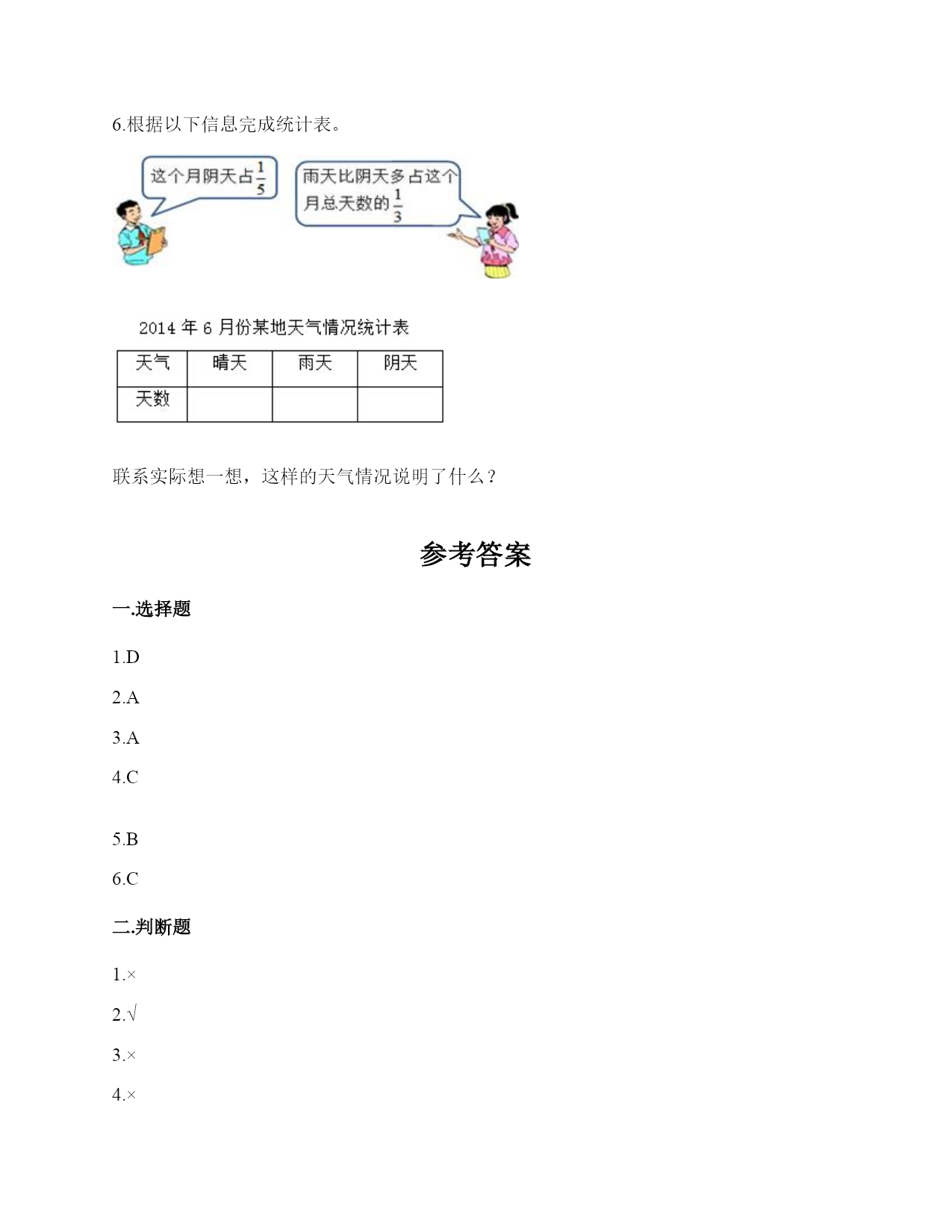 6.根据以下信息完成统计表。

这个月阴天占$\frac{1}{5}$

雨天比阴天多占这个月总天数的$\frac{1}{3}$

2014 年 6 月份某地天气情况统计表

| 天气 | 晴天 | 雨天 | 阴天 |
|---|---|---|---|
| 天数 | | | |

联系实际想一想，这样的天气情况说明了什么？

参考答案

一.选择题

1.D

2.A

3.A

4.C

5.B

6.C

二.判断题

1.×

2.√

3.×

4.×